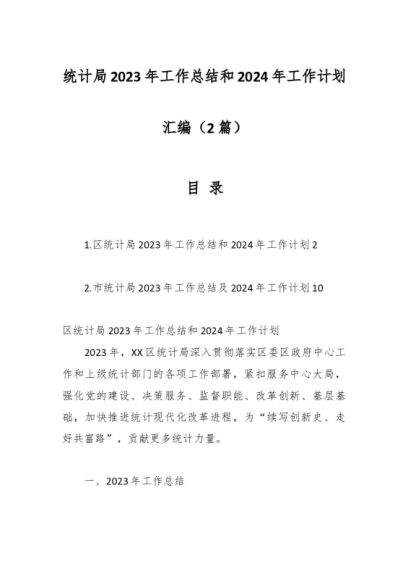 统计局2023年工作总结和2024年工作计划

汇编（2篇）

目 录

1.区统计局2023年工作总结和2024年工作计划2

2.市统计局2023年工作总结及2024年工作计划10

区统计局2023年工作总结和2024年工作计划

2023年，XX区统计局深入贯彻落实区委区政府中心工作和上级统计部门的各项工作部署，紧扣服务中心大局，强化党的建设、决策服务、监督职能、改革创新、基层基础，加快推进统计现代化改革进程，为“续写创新史、走好共富路”，贡献更多统计力量。

一、2023年工作总结